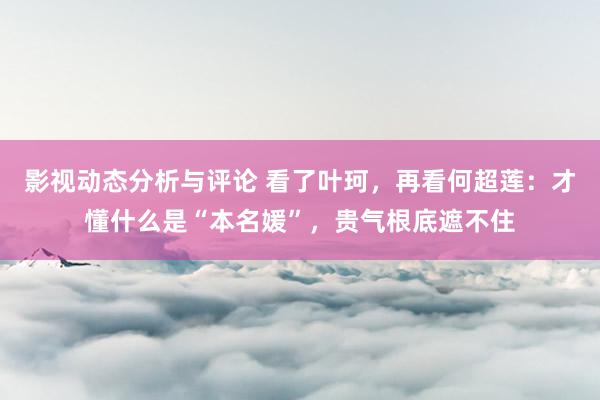 影视动态分析与评论 看了叶珂，再看何超莲：才懂什么是“本名媛”，贵气根底遮不住